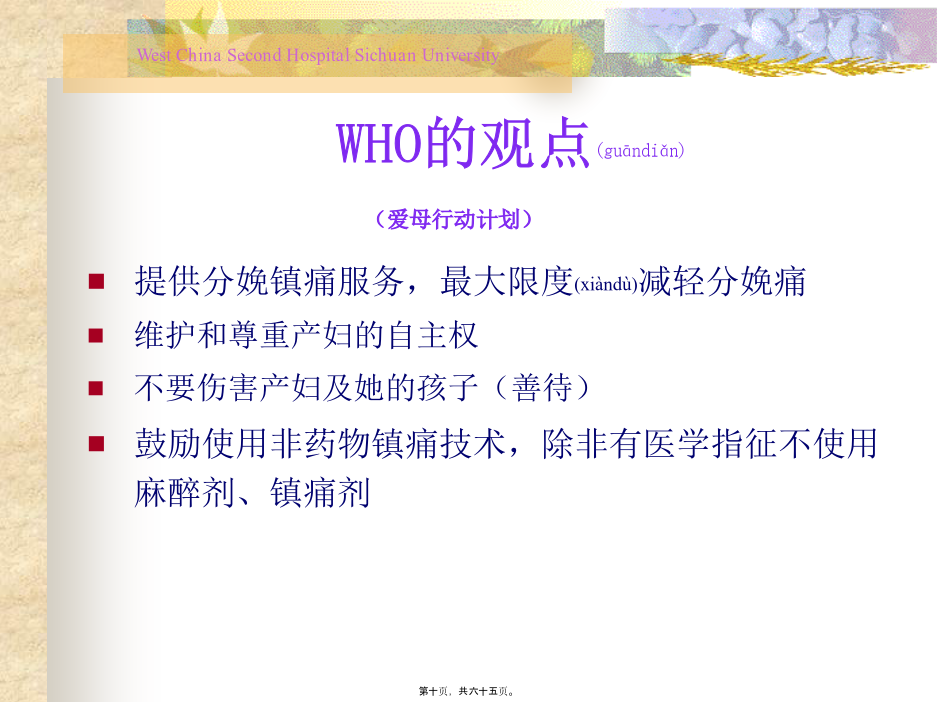 West China Second Hospital Sichuan University

WHO的观点(guāndiǎn)

（爱母行动计划）

提供分娩镇痛服务，最大限度(xiàndù)减轻分娩痛

维护和尊重产妇的自主权

不要伤害产妇及她的孩子（善待）

鼓励使用非药物镇痛技术，除非有医学指征不使用麻醉剂、镇痛剂

第十页，共六十五页。